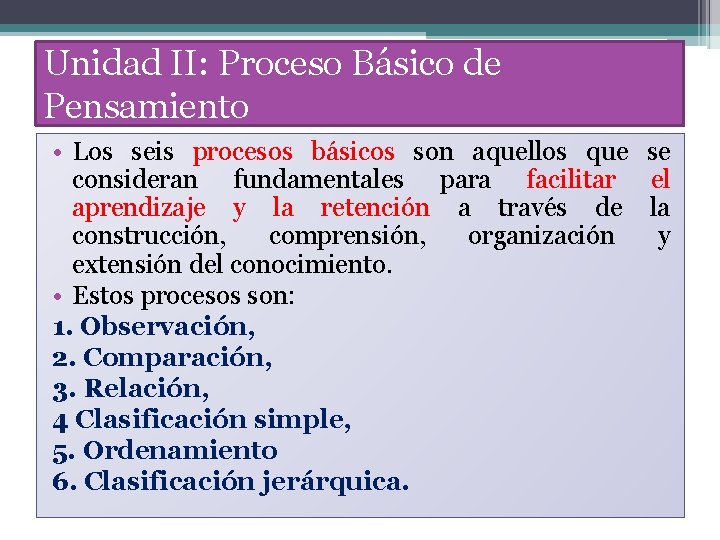 Unidad II: Proceso Básico de Pensamiento

• Los seis procesos básicos son aquellos que se consideran fundamentales para facilitar el aprendizaje y la retención a través de la construcción, comprensión, organización y extensión del conocimiento.
• Estos procesos son:
1. Observación,
2. Comparación,
3. Relación,
4 Clasificación simple,
5. Ordenamiento
6. Clasificación jerárquica.